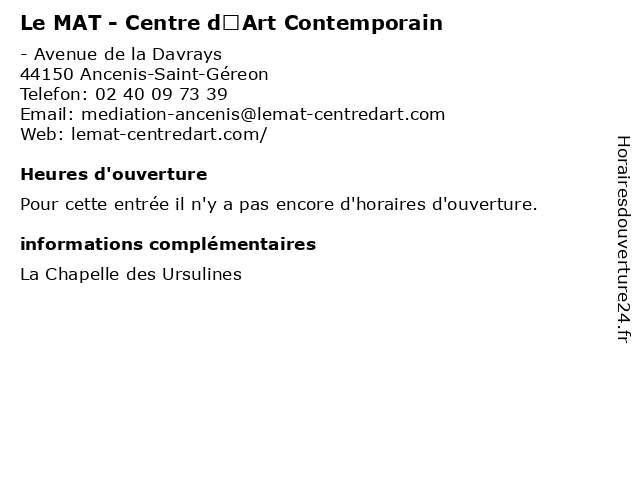 Le MAT - Centre d□Art Contemporain

- Avenue de la Davrays
44150 Ancenis-Saint-Géreon
Telefon: 02 40 09 73 39
Email: mediation-ancenis@lemat-centredart.com
Web: lemat-centredart.com/

Heures d'ouverture

Pour cette entrée il n'y a pas encore d'horaires d'ouverture.

informations complémentaires

La Chapelle des Ursulines

Horairesdouverture24.fr